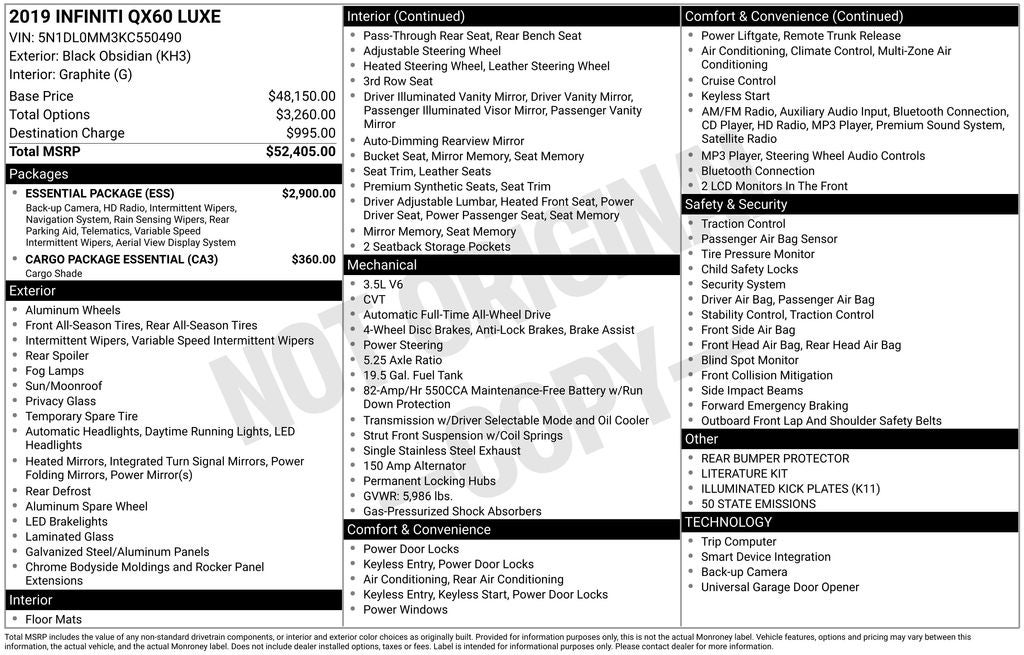 2019 INFINITI QX60 LUXE
VIN: 5N1DL0MM3KC550490
Exterior: Black Obsidian (KH3)
Interior: Graphite (G)

| | |
|---|---|
| Base Price | $48,150.00 |
| Total Options | $3,260.00 |
| Destination Charge | $995.00 |
| Total MSRP | $52,405.00 |

Packages

- ESSENTIAL PACKAGE (ESS) $2,900.00
Back-up Camera, HD Radio, Intermittent Wipers, Navigation System, Rain Sensing Wipers, Rear Parking Aid, Telematics, Variable Speed Intermittent Wipers, Aerial View Display System
- CARGO PACKAGE ESSENTIAL (CA3) $360.00
Cargo Shade

Exterior

- Aluminum Wheels
- Front All-Season Tires, Rear All-Season Tires
- Intermittent Wipers, Variable Speed Intermittent Wipers
- Rear Spoiler
- Fog Lamps
- Sun/Moonroof
- Privacy Glass
- Temporary Spare Tire
- Automatic Headlights, Daytime Running Lights, LED Headlights
- Heated Mirrors, Integrated Turn Signal Mirrors, Power Folding Mirrors, Power Mirror(s)
- Rear Defrost
- Aluminum Spare Wheel
- LED Brakelights
- Laminated Glass
- Galvanized Steel/Aluminum Panels
- Chrome Bodyside Moldings and Rocker Panel Extensions

Interior

- Floor Mats

Interior (Continued)

- Pass-Through Rear Seat, Rear Bench Seat
- Adjustable Steering Wheel
- Heated Steering Wheel, Leather Steering Wheel
- 3rd Row Seat
- Driver Illuminated Vanity Mirror, Driver Vanity Mirror, Passenger Illuminated Visor Mirror, Passenger Vanity Mirror
- Auto-Dimming Rearview Mirror
- Bucket Seat, Mirror Memory, Seat Memory
- Seat Trim, Leather Seats
- Premium Synthetic Seats, Seat Trim
- Driver Adjustable Lumbar, Heated Front Seat, Power Driver Seat, Power Passenger Seat, Seat Memory
- Mirror Memory, Seat Memory
- 2 Seatback Storage Pockets

Mechanical

- 3.5L V6
- CVT
- Automatic Full-Time All-Wheel Drive
- 4-Wheel Disc Brakes, Anti-Lock Brakes, Brake Assist
- Power Steering
- 5.25 Axle Ratio
- 19.5 Gal. Fuel Tank
- 82-Amp/Hr 550CCA Maintenance-Free Battery w/Run Down Protection
- Transmission w/Driver Selectable Mode and Oil Cooler
- Strut Front Suspension w/Coil Springs
- Single Stainless Steel Exhaust
- 150 Amp Alternator
- Permanent Locking Hubs
- GVWR: 5,986 lbs.
- Gas-Pressurized Shock Absorbers

Comfort & Convenience

- Power Door Locks
- Keyless Entry, Power Door Locks
- Air Conditioning, Rear Air Conditioning
- Keyless Entry, Keyless Start, Power Door Locks
- Power Windows

Comfort & Convenience (Continued)

- Power Liftgate, Remote Trunk Release
- Air Conditioning, Climate Control, Multi-Zone Air Conditioning
- Cruise Control
- Keyless Start
- AM/FM Radio, Auxiliary Audio Input, Bluetooth Connection, CD Player, HD Radio, MP3 Player, Premium Sound System, Satellite Radio
- MP3 Player, Steering Wheel Audio Controls
- Bluetooth Connection
- 2 LCD Monitors In The Front

Safety & Security

- Traction Control
- Passenger Air Bag Sensor
- Tire Pressure Monitor
- Child Safety Locks
- Security System
- Driver Air Bag, Passenger Air Bag
- Stability Control, Traction Control
- Front Side Air Bag
- Front Head Air Bag, Rear Head Air Bag
- Blind Spot Monitor
- Front Collision Mitigation
- Side Impact Beams
- Forward Emergency Braking
- Outboard Front Lap And Shoulder Safety Belts

Other

- REAR BUMPER PROTECTOR
- LITERATURE KIT
- ILLUMINATED KICK PLATES (K11)
- 50 STATE EMISSIONS

TECHNOLOGY

- Trip Computer
- Smart Device Integration
- Back-up Camera
- Universal Garage Door Opener

NOT ORIGINAL COPY

Total MSRP includes the value of any non-standard drivetrain components, or interior and exterior color choices as originally built. Provided for information purposes only, this is not the actual Monroney label. Vehicle features, options and pricing may vary between this information, the actual vehicle, and the actual Monroney label. Does not include dealer installed options, taxes or fees. Label is intended for informational purposes only. Please contact dealer for more information.